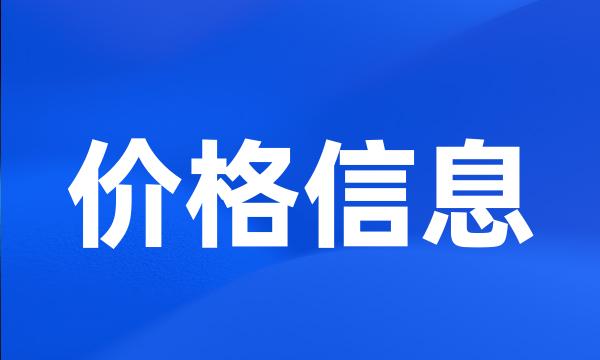 价格信息